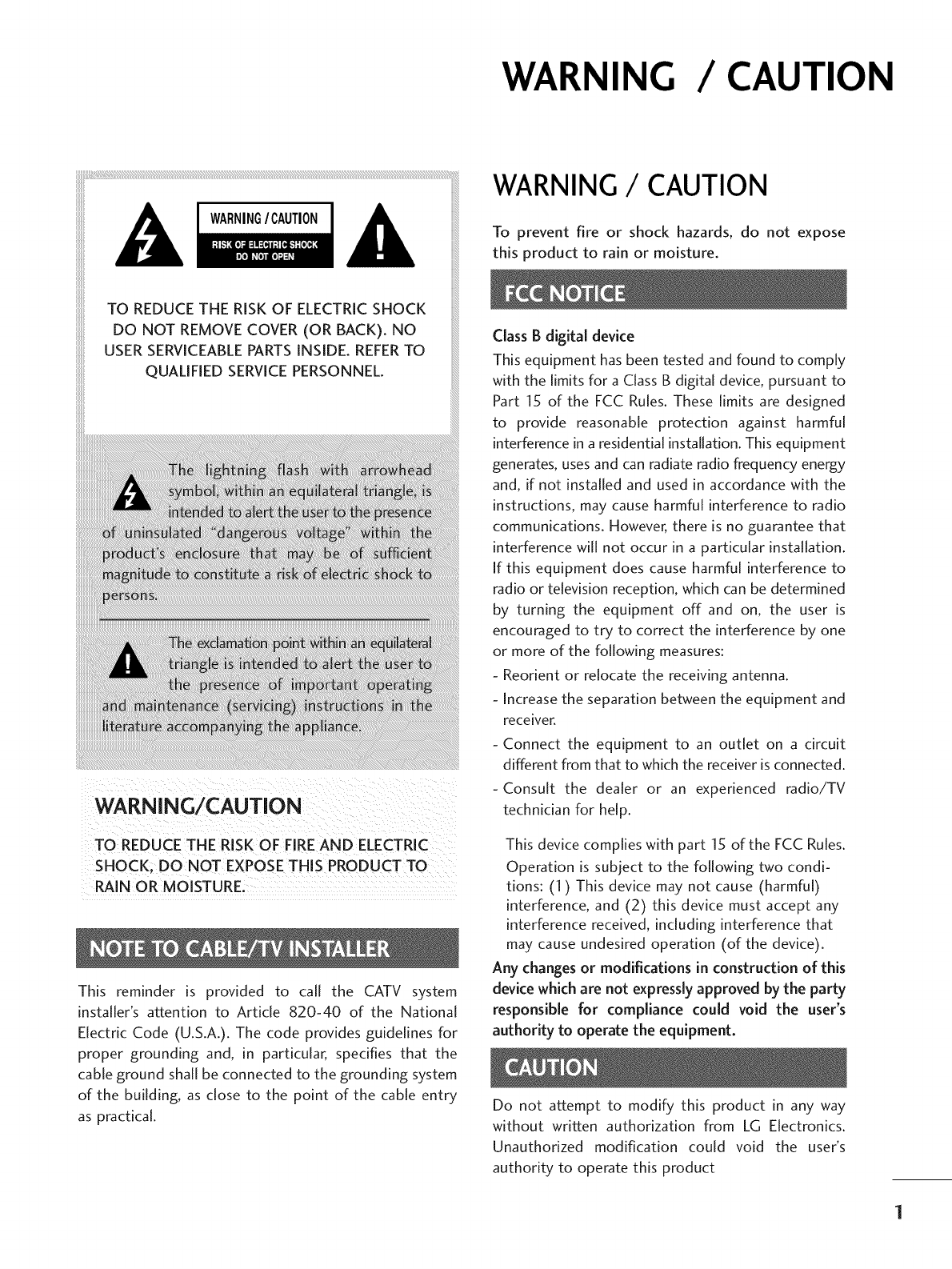 WARNING / CAUTION

WARNING / CAUTION

RISK OF ELECTRIC SHOCK DO NOT OPEN

TO REDUCE THE RISK OF ELECTRIC SHOCK DO NOT REMOVE COVER (OR BACK). NO USER SERVICEABLE PARTS INSIDE. REFER TO QUALIFIED SERVICE PERSONNEL.

The lightning flash with arrowhead symbol, within an equilateral triangle, is intended to alert the user to the presence of uninsulated "dangerous voltage" within the product's enclosure that may be of sufficient magnitude to constitute a risk of electric shock to persons.

The exclamation point within an equilateral triangle is intended to alert the user to the presence of important operating and maintenance (servicing) instructions in the literature accompanying the appliance.

WARNING/CAUTION

TO REDUCE THE RISK OF FIRE AND ELECTRIC SHOCK, DO NOT EXPOSE THIS PRODUCT TO RAIN OR MOISTURE.

NOTE TO CABLE/TV INSTALLER

This reminder is provided to call the CATV system installer's attention to Article 820-40 of the National Electric Code (U.S.A.). The code provides guidelines for proper grounding and, in particular, specifies that the cable ground shall be connected to the grounding system of the building, as close to the point of the cable entry as practical.

WARNING / CAUTION

To prevent fire or shock hazards, do not expose this product to rain or moisture.

FCC NOTICE

Class B digital device

This equipment has been tested and found to comply with the limits for a Class B digital device, pursuant to Part 15 of the FCC Rules. These limits are designed to provide reasonable protection against harmful interference in a residential installation. This equipment generates, uses and can radiate radio frequency energy and, if not installed and used in accordance with the instructions, may cause harmful interference to radio communications. However, there is no guarantee that interference will not occur in a particular installation. If this equipment does cause harmful interference to radio or television reception, which can be determined by turning the equipment off and on, the user is encouraged to try to correct the interference by one or more of the following measures:

- Reorient or relocate the receiving antenna.
- Increase the separation between the equipment and receiver.
- Connect the equipment to an outlet on a circuit different from that to which the receiver is connected.
- Consult the dealer or an experienced radio/TV technician for help.

This device complies with part 15 of the FCC Rules. Operation is subject to the following two conditions: (1) This device may not cause (harmful) interference, and (2) this device must accept any interference received, including interference that may cause undesired operation (of the device).

Any changes or modifications in construction of this device which are not expressly approved by the party responsible for compliance could void the user's authority to operate the equipment.

CAUTION

Do not attempt to modify this product in any way without written authorization from LG Electronics. Unauthorized modification could void the user's authority to operate this product

1